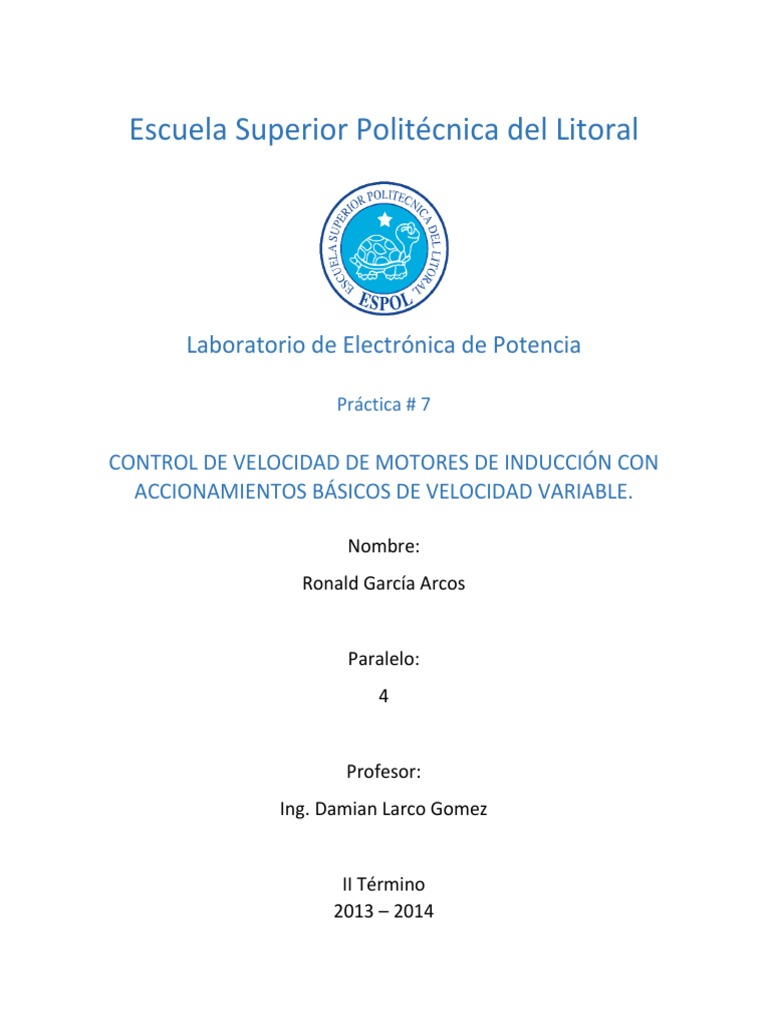 Escuela Superior Politécnica del Litoral

ESCUELA SUPERIOR POLITECNICA DEL LITORAL
ESPOL

Laboratorio de Electrónica de Potencia

Práctica # 7

CONTROL DE VELOCIDAD DE MOTORES DE INDUCCIÓN CON ACCIONAMIENTOS BÁSICOS DE VELOCIDAD VARIABLE.

Nombre:

Ronald García Arcos

Paralelo:

4

Profesor:

Ing. Damian Larco Gomez

II Término
2013 – 2014